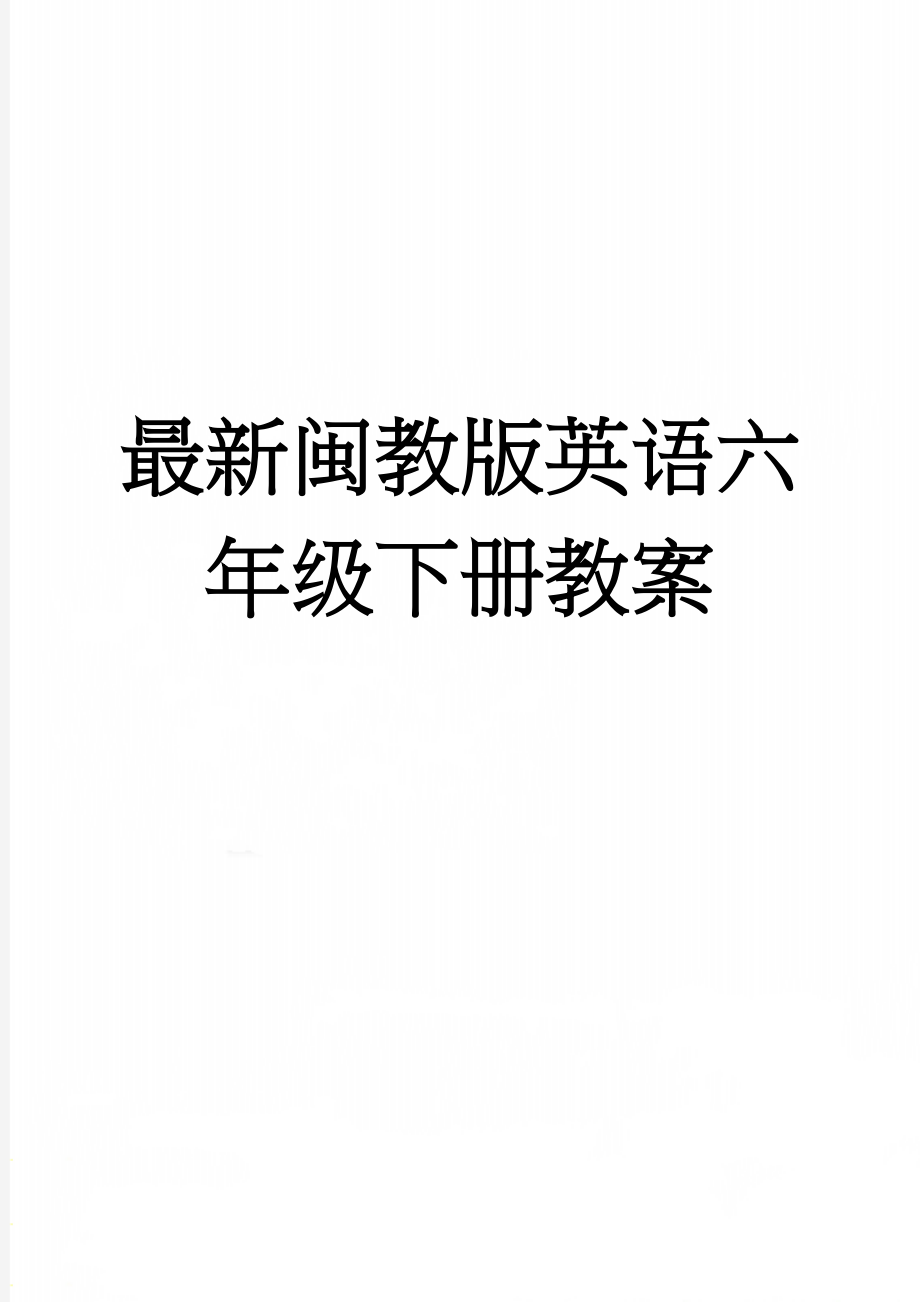 最新闽教版英语六年级下册教案